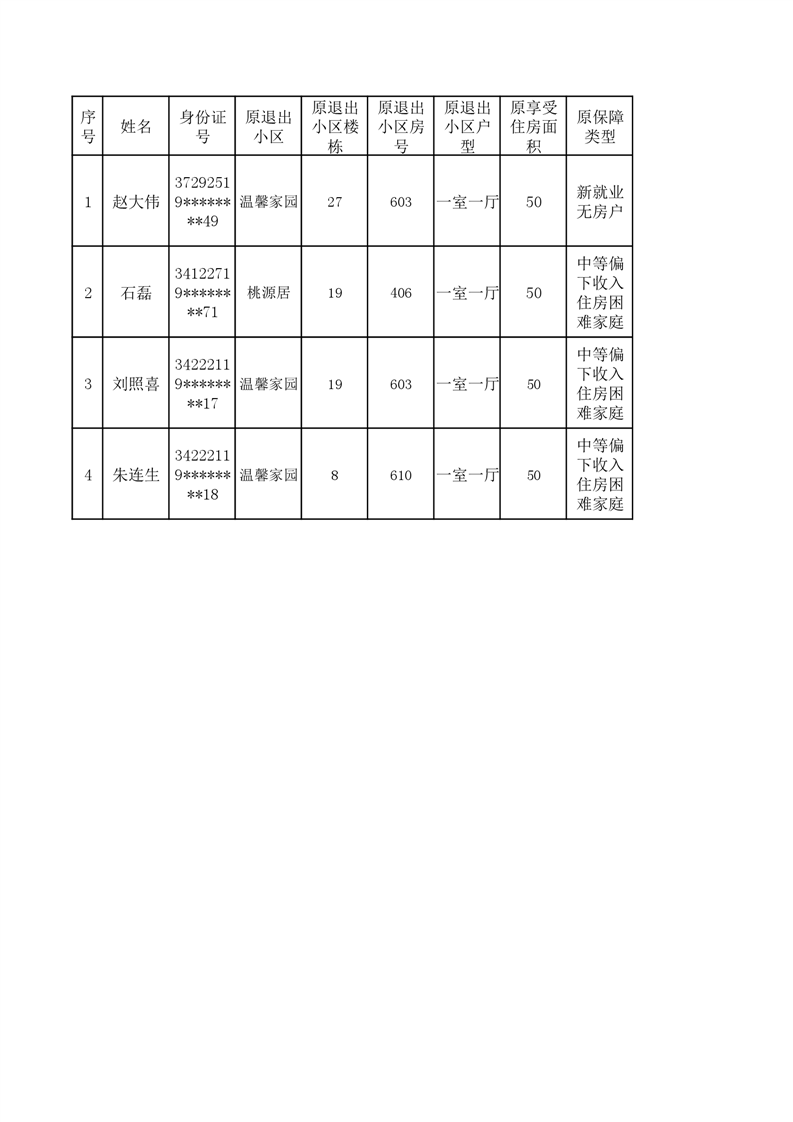 | 序号 | 姓名 | 身份证号 | 原退出小区 | 原退出小区楼栋 | 原退出小区房号 | 原退出小区户型 | 原享受住房面积 | 原保障类型 |
|---|---|---|---|---|---|---|---|---|
| 1 | 赵大伟 | 37292519********49 | 温馨家园 | 27 | 603 | 一室一厅 | 50 | 新就业无房户 |
| 2 | 石磊 | 34122719********71 | 桃源居 | 19 | 406 | 一室一厅 | 50 | 中等偏下收入住房困难家庭 |
| 3 | 刘照喜 | 34222119********17 | 温馨家园 | 19 | 603 | 一室一厅 | 50 | 中等偏下收入住房困难家庭 |
| 4 | 朱连生 | 34222119********18 | 温馨家园 | 8 | 610 | 一室一厅 | 50 | 中等偏下收入住房困难家庭 |